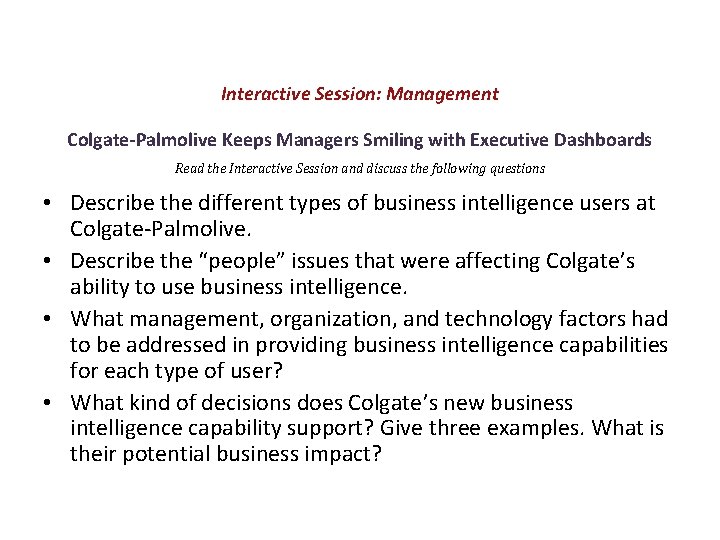 Interactive Session: Management

Colgate-Palmolive Keeps Managers Smiling with Executive Dashboards

Read the Interactive Session and discuss the following questions

• Describe the different types of business intelligence users at Colgate-Palmolive.
• Describe the "people" issues that were affecting Colgate's ability to use business intelligence.
• What management, organization, and technology factors had to be addressed in providing business intelligence capabilities for each type of user?
• What kind of decisions does Colgate's new business intelligence capability support? Give three examples. What is their potential business impact?